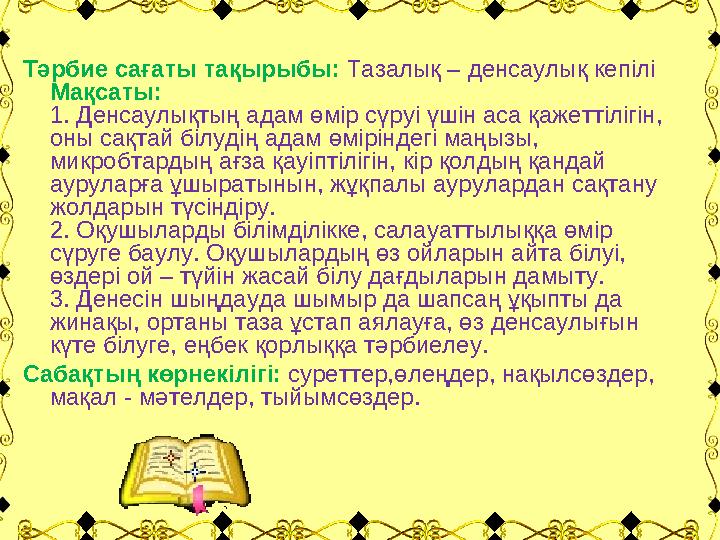 Тәрбие сағаты тақырыбы: Тазалық – денсаулық кепілі
Мақсаты:
1. Денсаулықтың адам өмір сүруі үшін аса қажеттілігін, оны сақтай білудің адам өміріндегі маңызы, микробтардың ағза қауіптілігін, кір қолдың қандай ауруларға ұшыратынын, жұқпалы аурулардан сақтану жолдарын түсіндіру.
2. Оқушыларды білімділікке, салауаттылыққа өмір сүруге баулу. Оқушылардың өз ойларын айта білуі, өздері ой – түйін жасай білу дағдыларын дамыту.
3. Денесін шыңдауда шымыр да шапсаң ұқыпты да жинақы, ортаны таза ұстап аялауға, өз денсаулығын күте білуге, еңбек қорлыққа тәрбиелеу.

Сабақтың көрнекілігі: суреттер,өлеңдер, нақылсөздер, мақал - мәтелдер, тыйымсөздер.